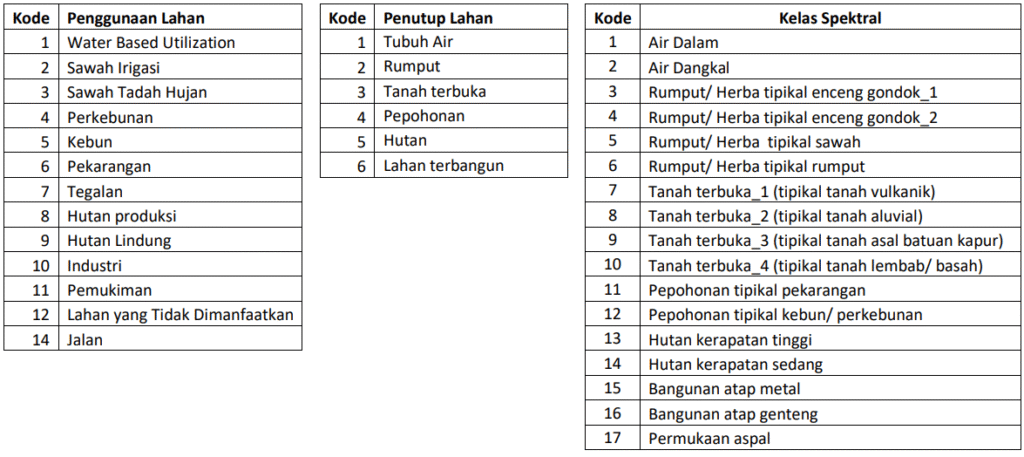 | Kode | Penggunaan Lahan |
|---|---|
| 1 | Water Based Utilization |
| 2 | Sawah Irigasi |
| 3 | Sawah Tadah Hujan |
| 4 | Perkebunan |
| 5 | Kebun |
| 6 | Pekarangan |
| 7 | Tegalan |
| 8 | Hutan produksi |
| 9 | Hutan Lindung |
| 10 | Industri |
| 11 | Pemukiman |
| 12 | Lahan yang Tidak Dimanfaatkan |
| 14 | Jalan |

| Kode | Penutup Lahan |
|---|---|
| 1 | Tubuh Air |
| 2 | Rumput |
| 3 | Tanah terbuka |
| 4 | Pepohonan |
| 5 | Hutan |
| 6 | Lahan terbangun |

| Kode | Kelas Spektral |
|---|---|
| 1 | Air Dalam |
| 2 | Air Dangkal |
| 3 | Rumput/ Herba tipikal enceng gondok_1 |
| 4 | Rumput/ Herba tipikal enceng gondok_2 |
| 5 | Rumput/ Herba tipikal sawah |
| 6 | Rumput/ Herba tipikal rumput |
| 7 | Tanah terbuka_1 (tipikal tanah vulkanik) |
| 8 | Tanah terbuka_2 (tipikal tanah aluvial) |
| 9 | Tanah terbuka_3 (tipikal tanah asal batuan kapur) |
| 10 | Tanah terbuka_4 (tipikal tanah lembab/ basah) |
| 11 | Pepohonan tipikal pekarangan |
| 12 | Pepohonan tipikal kebun/ perkebunan |
| 13 | Hutan kerapatan tinggi |
| 14 | Hutan kerapatan sedang |
| 15 | Bangunan atap metal |
| 16 | Bangunan atap genteng |
| 17 | Permukaan aspal |